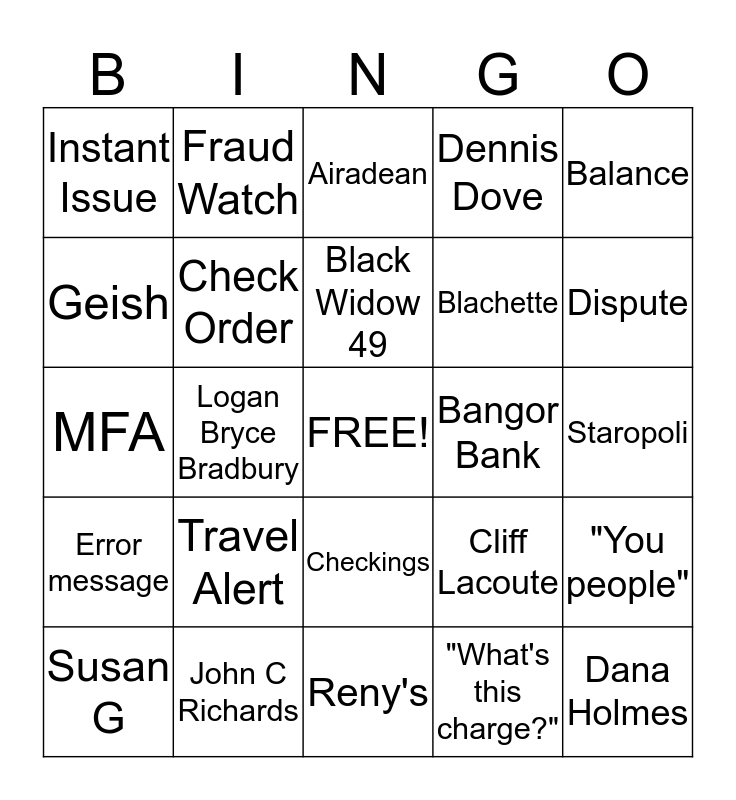 | B | I | N | G | O |
|---|---|---|---|---|
| Instant Issue | Fraud Watch | Airadean | Dennis Dove | Balance |
| Geish | Check Order | Black Widow 49 | Blachette | Dispute |
| MFA | Logan Bryce Bradbury | FREE! | Bangor Bank | Staropoli |
| Error message | Travel Alert | Checkings | Cliff Lacoute | "You people" |
| Susan G | John C Richards | Reny's | "What's this charge?" | Dana Holmes |